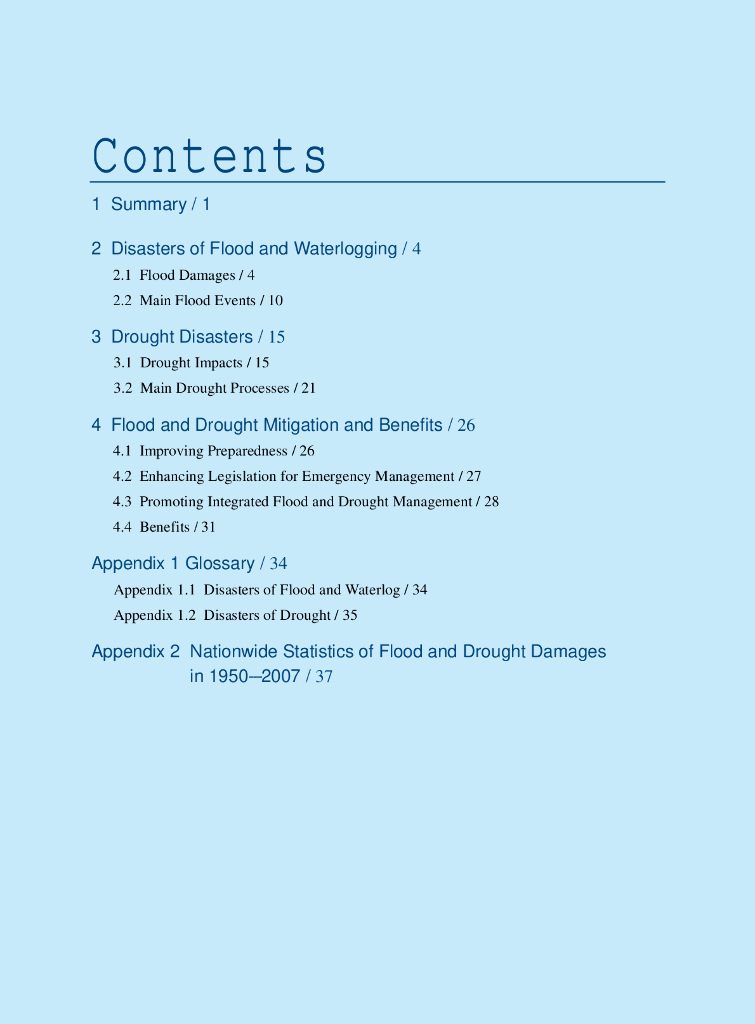 Contents

1 Summary / 1

2 Disasters of Flood and Waterlogging / 4

2.1 Flood Damages / 4

2.2 Main Flood Events / 10

3 Drought Disasters / 15

3.1 Drought Impacts / 15

3.2 Main Drought Processes / 21

4 Flood and Drought Mitigation and Benefits / 26

4.1 Improving Preparedness / 26

4.2 Enhancing Legislation for Emergency Management / 27

4.3 Promoting Integrated Flood and Drought Management / 28

4.4 Benefits / 31

Appendix 1 Glossary / 34

Appendix 1.1 Disasters of Flood and Waterlog / 34

Appendix 1.2 Disasters of Drought / 35

Appendix 2 Nationwide Statistics of Flood and Drought Damages in 1950–2007 / 37